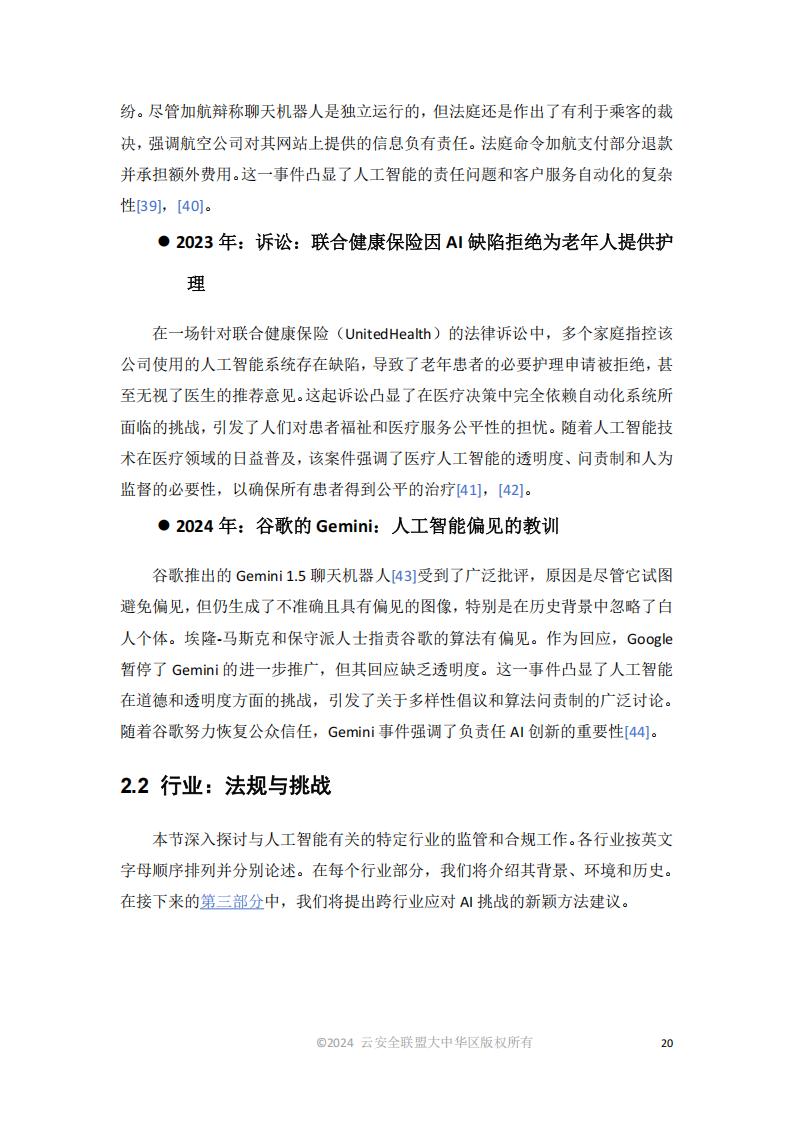 纷。尽管加航辩称聊天机器人是独立运行的，但法庭还是作出了有利于乘客的裁决，强调航空公司对其网站上提供的信息负有责任。法庭命令加航支付部分退款并承担额外费用。这一事件凸显了人工智能的责任问题和客户服务自动化的复杂性[39]，[40]。

● 2023 年：诉讼：联合健康保险因 AI 缺陷拒绝为老年人提供护理

在一场针对联合健康保险（UnitedHealth）的法律诉讼中，多个家庭指控该公司使用的人工智能系统存在缺陷，导致了老年患者的必要护理申请被拒绝，甚至无视了医生的推荐意见。这起诉讼凸显了在医疗决策中完全依赖自动化系统所面临的挑战，引发了人们对患者福祉和医疗服务公平性的担忧。随着人工智能技术在医疗领域的日益普及，该案件强调了医疗人工智能的透明度、问责制和人为监督的必要性，以确保所有患者得到公平的治疗[41]，[42]。

● 2024 年：谷歌的 Gemini：人工智能偏见的教训

谷歌推出的 Gemini 1.5 聊天机器人[43]受到了广泛批评，原因是尽管它试图避免偏见，但仍生成了不准确且具有偏见的图像，特别是在历史背景中忽略了白人个体。埃隆-马斯克和保守派人士指责谷歌的算法有偏见。作为回应，Google 暂停了 Gemini 的进一步推广，但其回应缺乏透明度。这一事件凸显了人工智能在道德和透明度方面的挑战，引发了关于多样性倡议和算法问责制的广泛讨论。随着谷歌努力恢复公众信任，Gemini 事件强调了负责任 AI 创新的重要性[44]。

2.2 行业：法规与挑战

本节深入探讨与人工智能有关的特定行业的监管和合规工作。各行业按英文字母顺序排列并分别论述。在每个行业部分，我们将介绍其背景、环境和历史。在接下来的第三部分中，我们将提出跨行业应对 AI 挑战的新颖方法建议。

©2024 云安全联盟大中华区版权所有 20